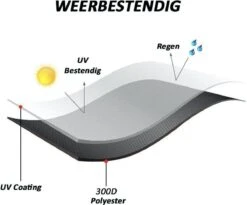 WEERBESTENDIG

Regen

UV
Bestendig

UV Coating

300D
Polyester